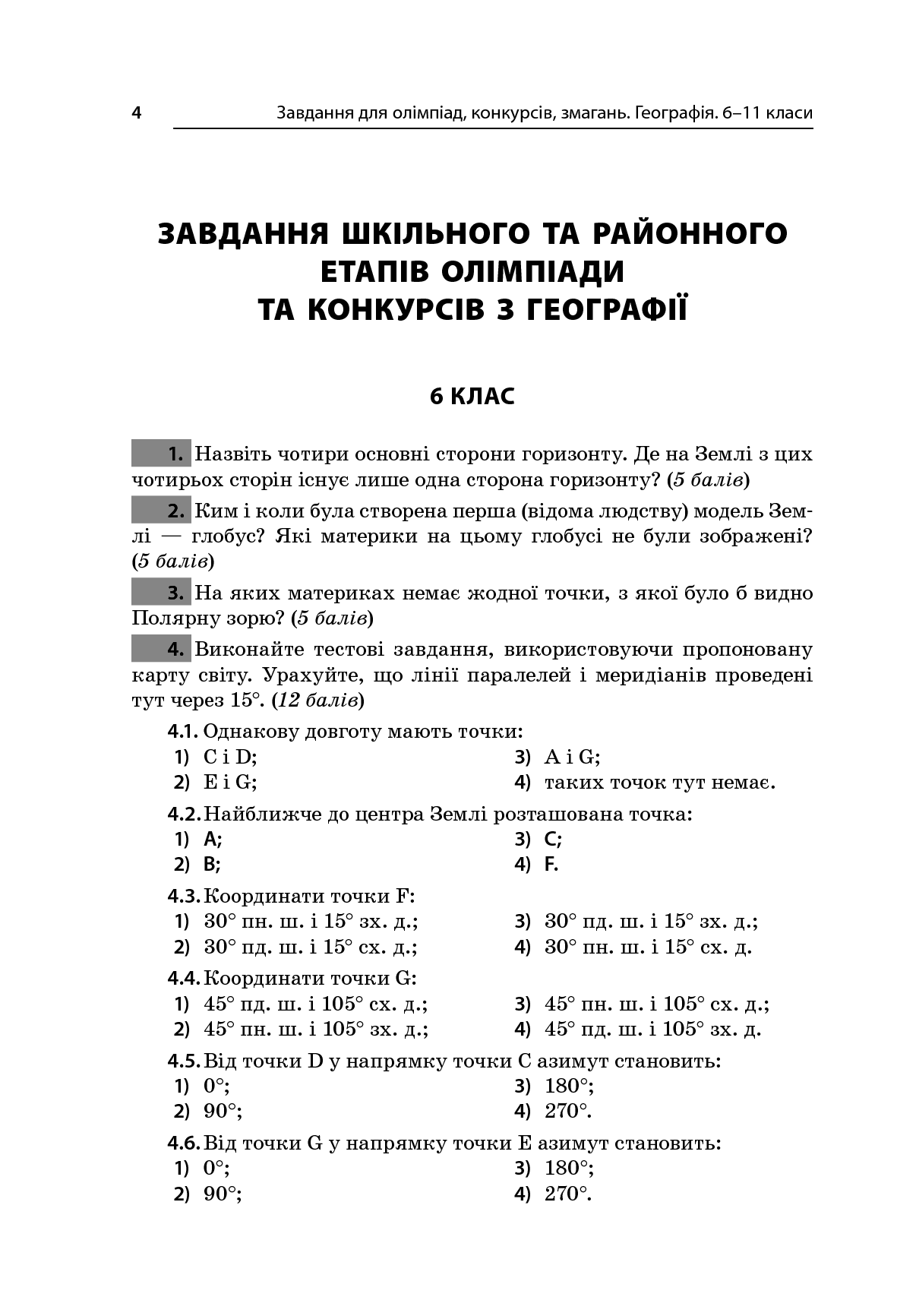 4 Завдання для олімпіад, конкурсів, змагань. Географія. 6–11 класи

ЗАВДАННЯ ШКІЛЬНОГО ТА РАЙОННОГО ЕТАПІВ ОЛІМПІАДИ ТА КОНКУРСІВ З ГЕОГРАФІЇ

6 КЛАС

1. Назвіть чотири основні сторони горизонту. Де на Землі з цих чотирьох сторін існує лише одна сторона горизонту? (5 балів)

2. Ким і коли була створена перша (відома людству) модель Землі — глобус? Які материки на цьому глобусі не були зображені? (5 балів)

3. На яких материках немає жодної точки, з якої було б видно Полярну зорю? (5 балів)

4. Виконайте тестові завдання, використовуючи пропоновану карту світу. Урахуйте, що лінії паралелей і меридіанів проведені тут через 15°. (12 балів)

4.1. Однакову довготу мають точки:
1) C і D;
2) E і G;
3) A і G;
4) таких точок тут немає.

4.2. Найближче до центра Землі розташована точка:
1) A;
2) B;
3) C;
4) F.

4.3. Координати точки F:
1) 30° пн. ш. і 15° зх. д.;
2) 30° пд. ш. і 15° сх. д.;
3) 30° пд. ш. і 15° зх. д.;
4) 30° пн. ш. і 15° сх. д.

4.4. Координати точки G:
1) 45° пд. ш. і 105° сх. д.;
2) 45° пн. ш. і 105° зх. д.;
3) 45° пн. ш. і 105° сх. д.;
4) 45° пд. ш. і 105° зх. д.

4.5. Від точки D у напрямку точки C азимут становить:
1) 0°;
2) 90°;
3) 180°;
4) 270°.

4.6. Від точки G у напрямку точки E азимут становить:
1) 0°;
2) 90°;
3) 180°;
4) 270°.